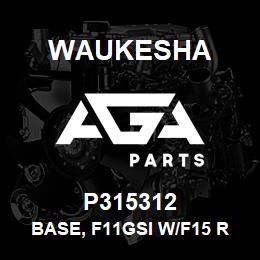 WAUKESHA

AGA

PARTS

P315312

BASE, F11GSI W/F15 R